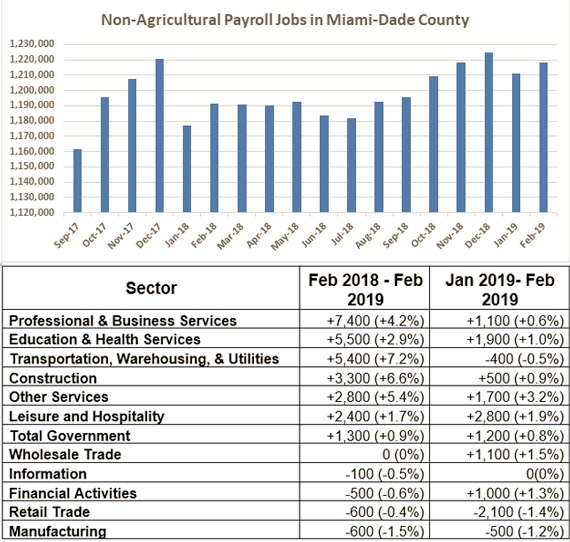 Non-Agricultural Payroll Jobs in Miami-Dade County

1,230,000
1,220,000
1,210,000
1,200,000
1,190,000
1,180,000
1,170,000
1,160,000
1,150,000
1,140,000
1,130,000
1,120,000

Sep-17 Oct-17 Nov-17 Dec-17 Jan-18 Feb-18 Mar-18 Apr-18 May-18 Jun-18 Jul-18 Aug-18 Sep-18 Oct-18 Nov-18 Dec-18 Jan-19 Feb-19

| Sector | Feb 2018 - Feb 2019 | Jan 2019- Feb 2019 |
|---|---|---|
| Professional & Business Services | +7,400 (+4.2%) | +1,100 (+0.6%) |
| Education & Health Services | +5,500 (+2.9%) | +1,900 (+1.0%) |
| Transportation, Warehousing, & Utilities | +5,400 (+7.2%) | -400 (-0.5%) |
| Construction | +3,300 (+6.6%) | +500 (+0.9%) |
| Other Services | +2,800 (+5.4%) | +1,700 (+3.2%) |
| Leisure and Hospitality | +2,400 (+1.7%) | +2,800 (+1.9%) |
| Total Government | +1,300 (+0.9%) | +1,200 (+0.8%) |
| Wholesale Trade | 0 (0%) | +1,100 (+1.5%) |
| Information | -100 (-0.5%) | 0(0%) |
| Financial Activities | -500 (-0.6%) | +1,000 (+1.3%) |
| Retail Trade | -600 (-0.4%) | -2,100 (-1.4%) |
| Manufacturing | -600 (-1.5%) | -500 (-1.2%) |